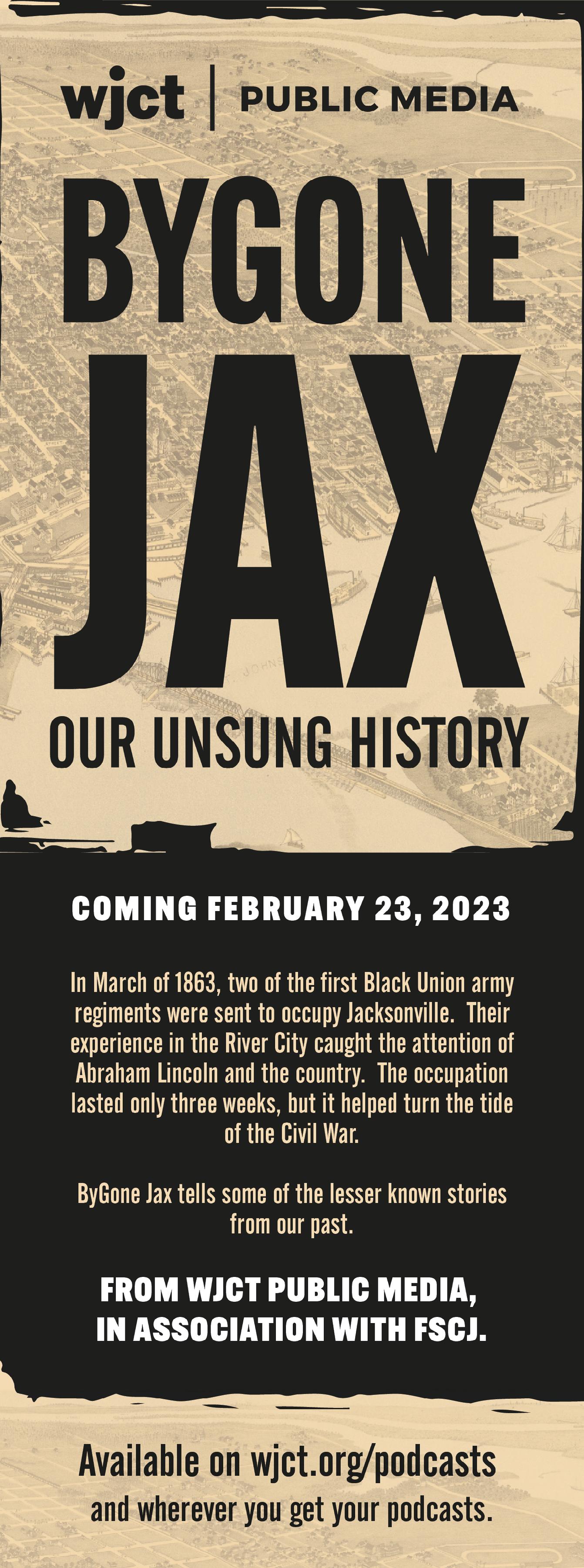 wjct | PUBLIC MEDIA

BYGONE JAX

OUR UNSUNG HISTORY

COMING FEBRUARY 23, 2023

In March of 1863, two of the first Black Union army regiments were sent to occupy Jacksonville. Their experience in the River City caught the attention of Abraham Lincoln and the country. The occupation lasted only three weeks, but it helped turn the tide of the Civil War.

ByGone Jax tells some of the lesser known stories from our past.

FROM WJCT PUBLIC MEDIA, IN ASSOCIATION WITH FSCJ.

Available on wjct.org/podcasts
and wherever you get your podcasts.